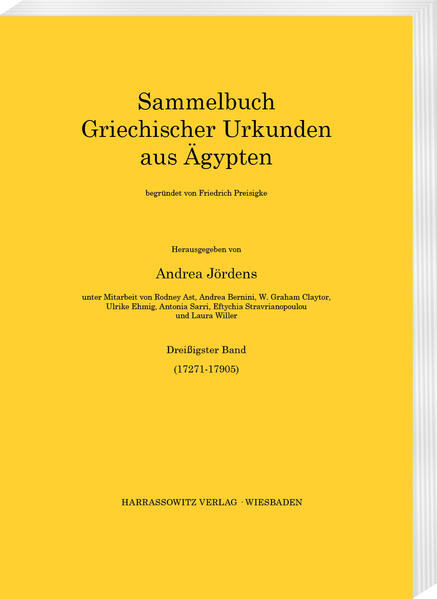 Sammelbuch
Griechischer Urkunden
aus Ägypten

begründet von Friedrich Preisigke

Herausgegeben von

Andrea Jördens

unter Mitarbeit von Rodney Ast, Andrea Bernini, W. Graham Claytor, Ulrike Ehmig, Antonia Sarri, Eftychia Stavrianopoulou und Laura Willer

Dreißigster Band

(17271-17905)

HARRASSOWITZ VERLAG · WIESBADEN